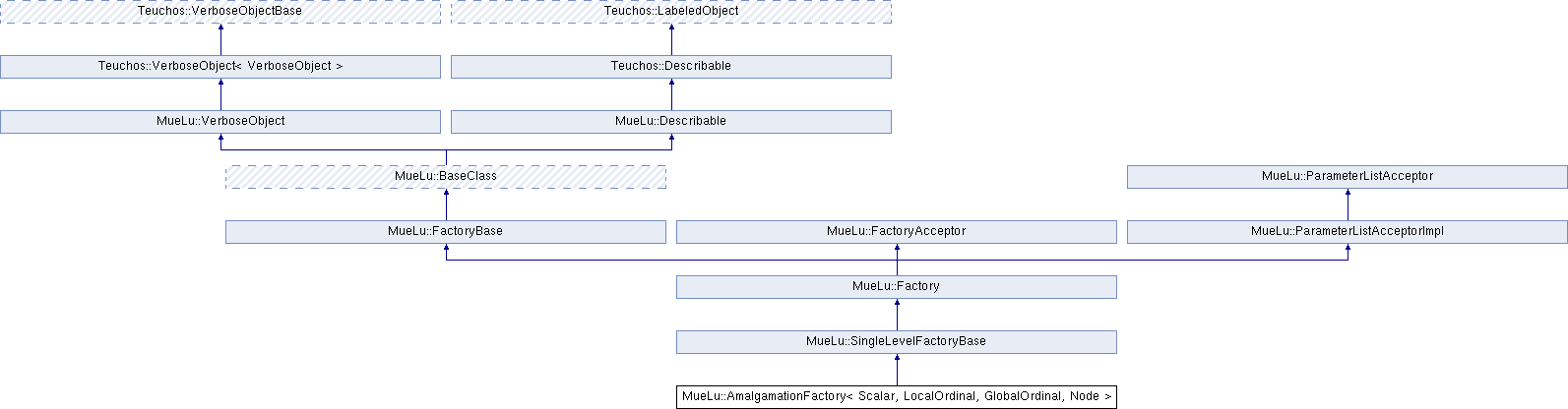 Teuchos::VerboseObjectBase

Teuchos::LabeledObject

Teuchos::VerboseObject< VerboseObject >

Teuchos::Describable

MueLu::VerboseObject

MueLu::Describable

MueLu::BaseClass

MueLu::ParameterListAcceptor

MueLu::FactoryBase

MueLu::FactoryAcceptor

MueLu::ParameterListAcceptorImpl

MueLu::Factory

MueLu::SingleLevelFactoryBase

MueLu::AmalgamationFactory< Scalar, LocalOrdinal, GlobalOrdinal, Node >